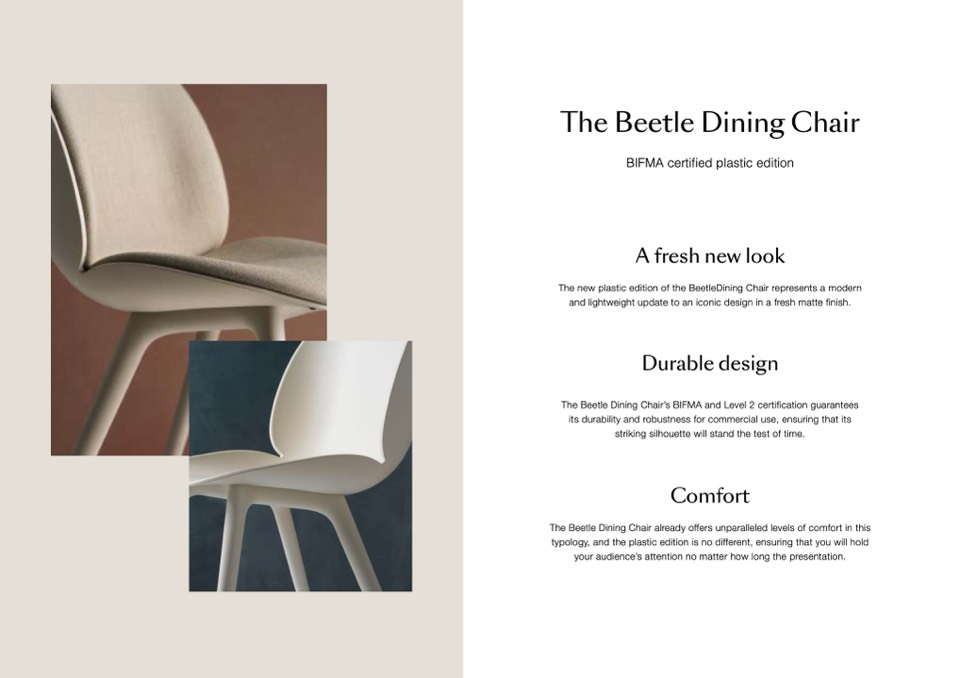 The Beetle Dining Chair

BIFMA certified plastic edition

A fresh new look

The new plastic edition of the BeetleDining Chair represents a modern and lightweight update to an iconic design in a fresh matte finish.

Durable design

The Beetle Dining Chair's BIFMA and Level 2 certification guarantees its durability and robustness for commercial use, ensuring that its striking silhouette will stand the test of time.

Comfort

The Beetle Dining Chair already offers unparalleled levels of comfort in this typology, and the plastic edition is no different, ensuring that you will hold your audience's attention no matter how long the presentation.